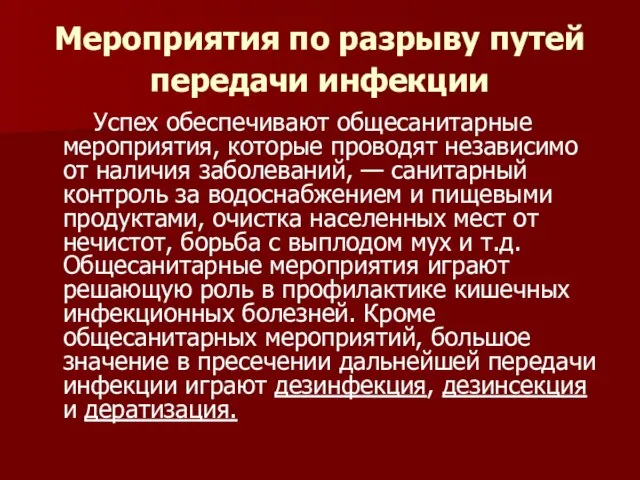 Мероприятия по разрыву путей передачи инфекции

Успех обеспечивают общесанитарные мероприятия, которые проводят независимо от наличия заболеваний, — санитарный контроль за водоснабжением и пищевыми продуктами, очистка населенных мест от нечистот, борьба с выплодом мух и т.д. Общесанитарные мероприятия играют решающую роль в профилактике кишечных инфекционных болезней. Кроме общесанитарных мероприятий, большое значение в пресечении дальнейшей передачи инфекции играют дезинфекция, дезинсекция и дератизация.